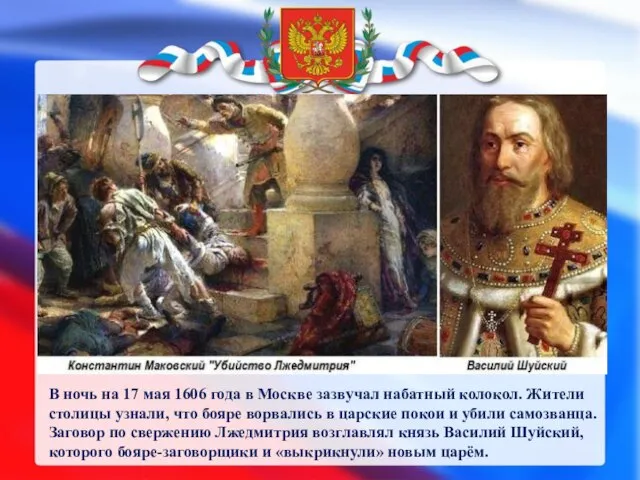 Константин Маковский "Убийство Лжедмитрия"

Василий Шуйский

В ночь на 17 мая 1606 года в Москве зазвучал набатный колокол. Жители столицы узнали, что бояре ворвались в царские покои и убили самозванца. Заговор по свержению Лжедмитрия возглавлял князь Василий Шуйский, которого бояре-заговорщики и «выкрикнули» новым царём.